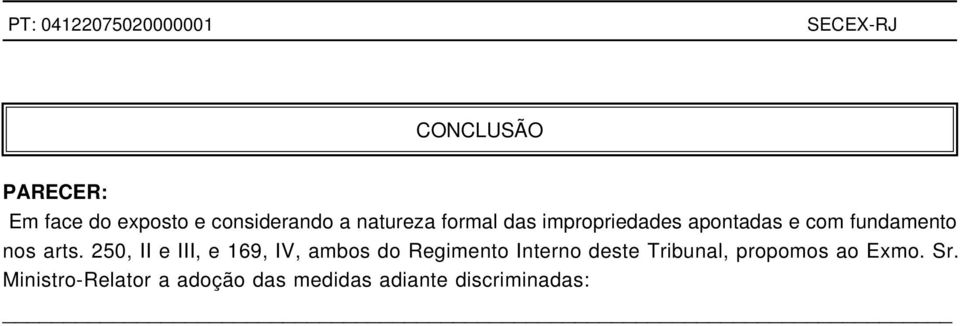 PT: 04122075020000001 SECEX-RJ

CONCLUSÃO

PARECER:

Em face do exposto e considerando a natureza formal das impropriedades apontadas e com fundamento nos arts. 250, II e III, e 169, IV, ambos do Regimento Interno deste Tribunal, propomos ao Exmo. Sr. Ministro-Relator a adoção das medidas adiante discriminadas: